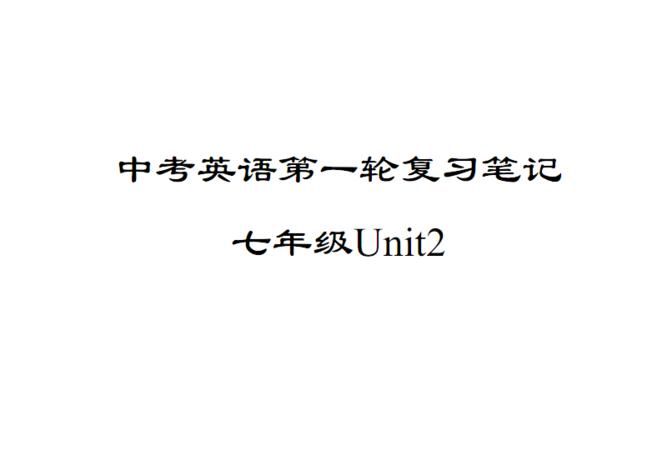 中考英语第一轮复习笔记

七年级Unit2